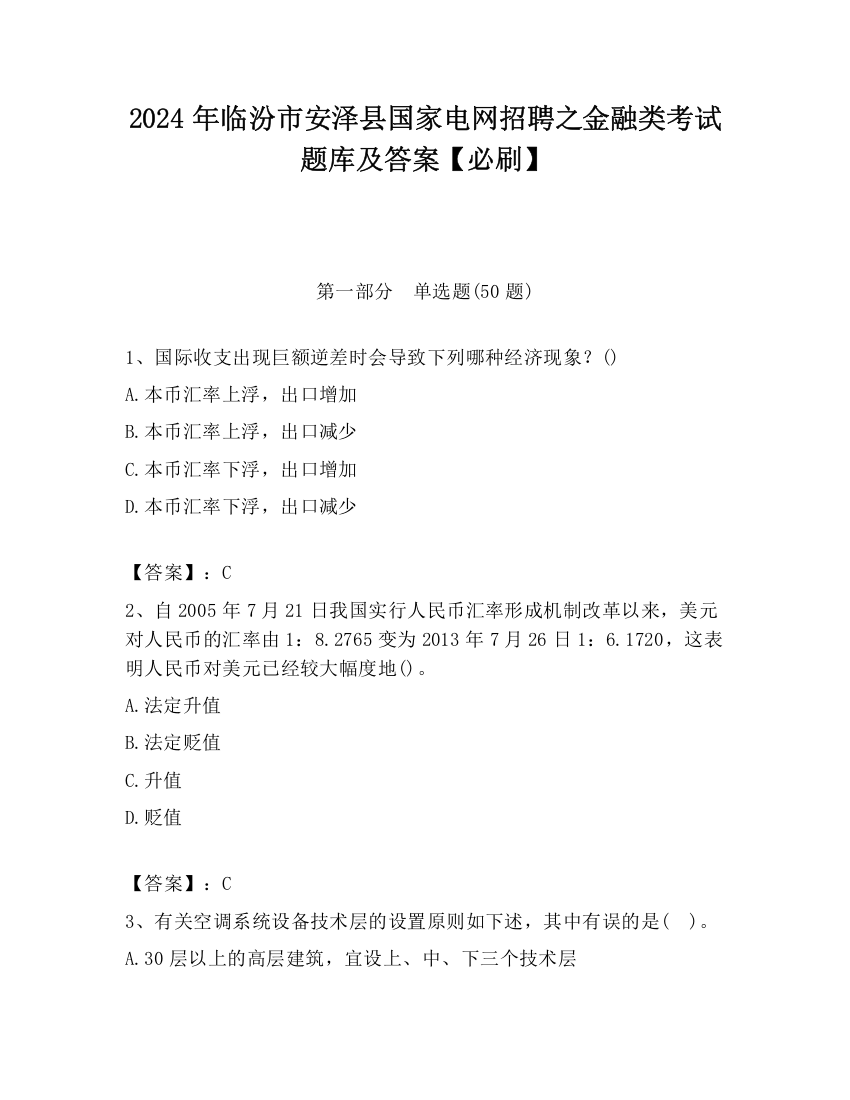 2024 年临汾市安泽县国家电网招聘之金融类考试题库及答案【必刷】

第一部分　单选题(50 题)

1、国际收支出现巨额逆差时会导致下列哪种经济现象？()

A.本币汇率上浮，出口增加

B.本币汇率上浮，出口减少

C.本币汇率下浮，出口增加

D.本币汇率下浮，出口减少

【答案】：C

2、自 2005 年 7 月 21 日我国实行人民币汇率形成机制改革以来，美元对人民币的汇率由 1：8.2765 变为 2013 年 7 月 26 日 1：6.1720，这表明人民币对美元已经较大幅度地()。

A.法定升值

B.法定贬值

C.升值

D.贬值

【答案】：C

3、有关空调系统设备技术层的设置原则如下述，其中有误的是(　)。

A.30 层以上的高层建筑，宜设上、中、下三个技术层